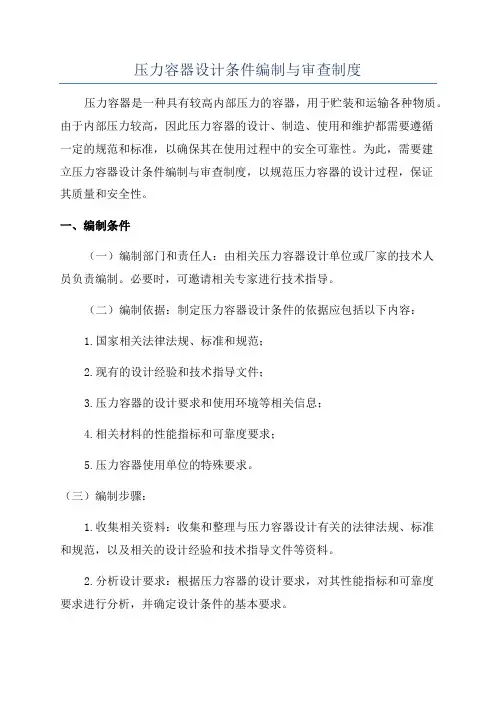 压力容器设计条件编制与审查制度

压力容器是一种具有较高内部压力的容器，用于贮装和运输各种物质。由于内部压力较高，因此压力容器的设计、制造、使用和维护都需要遵循一定的规范和标准，以确保其在使用过程中的安全可靠性。为此，需要建立压力容器设计条件编制与审查制度，以规范压力容器的设计过程，保证其质量和安全性。

一、编制条件

（一）编制部门和责任人：由相关压力容器设计单位或厂家的技术人员负责编制。必要时，可邀请相关专家进行技术指导。

（二）编制依据：制定压力容器设计条件的依据应包括以下内容：

1.国家相关法律法规、标准和规范；

2.现有的设计经验和技术指导文件；

3.压力容器的设计要求和使用环境等相关信息；

4.相关材料的性能指标和可靠度要求；

5.压力容器使用单位的特殊要求。

（三）编制步骤：

1.收集相关资料：收集和整理与压力容器设计有关的法律法规、标准和规范，以及相关的设计经验和技术指导文件等资料。

2.分析设计要求：根据压力容器的设计要求，对其性能指标和可靠度要求进行分析，并确定设计条件的基本要求。